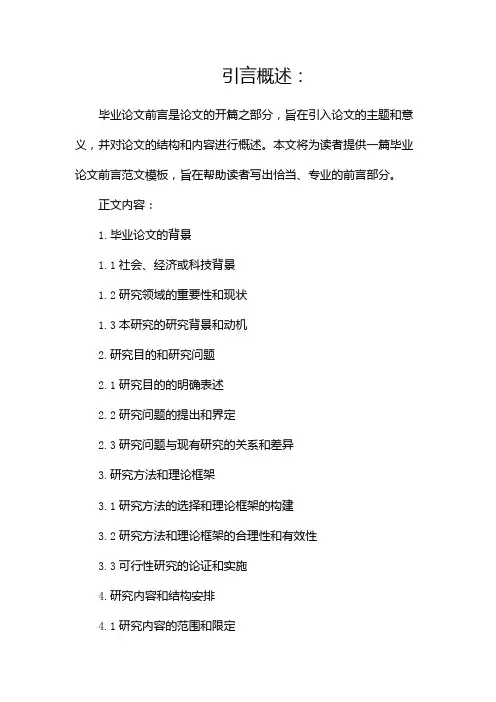 引言概述：

毕业论文前言是论文的开篇之部分，旨在引入论文的主题和意义，并对论文的结构和内容进行概述。本文将为读者提供一篇毕业论文前言范文模板，旨在帮助读者写出恰当、专业的前言部分。

正文内容：

1. 毕业论文的背景

1.1 社会、经济或科技背景

1.2 研究领域的重要性和现状

1.3 本研究的研究背景和动机

2. 研究目的和研究问题

2.1 研究目的的明确表述

2.2 研究问题的提出和界定

2.3 研究问题与现有研究的关系和差异

3. 研究方法和理论框架

3.1 研究方法的选择和理论框架的构建

3.2 研究方法和理论框架的合理性和有效性

3.3 可行性研究的论证和实施

4. 研究内容和结构安排

4.1 研究内容的范围和限定